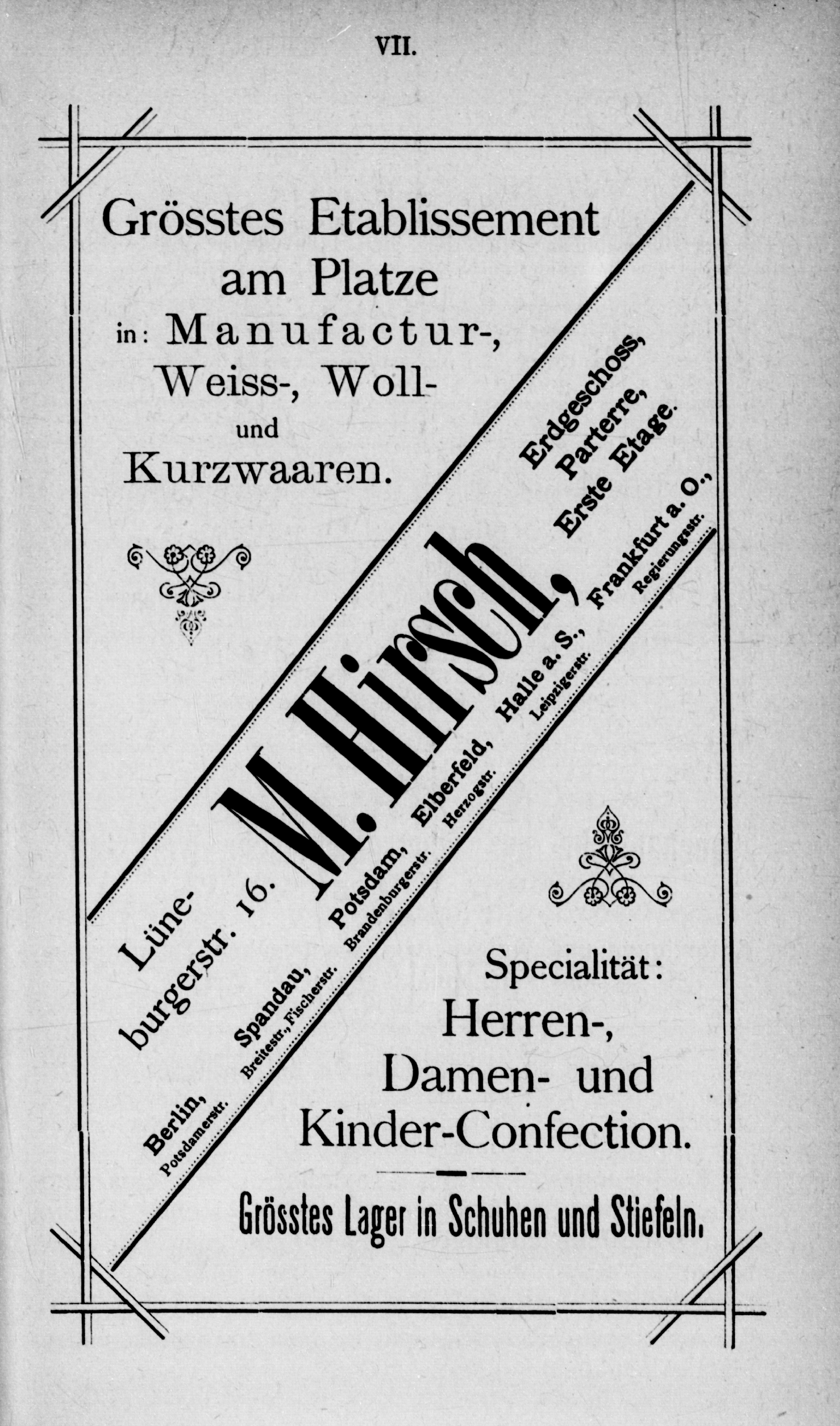 VII.

Grösstes Etablissement am Platze in: Manufactur-, Weiss-, Woll- und Kurzwaaren.

Lüneburgerstr. 16. M. Hirsch, Erdgeschoss, Parterre, Erste Etage.

Berlin, Potsdamerstr. Spandau, Breitestr., Fischerstr. Potsdam, Brandenburgerstr. Elberfeld, Herzogstr. Halle a. S., Leipzigerstr. Frankfurt a. O., Regierungsstr.

Specialität: Herren-, Damen- und Kinder-Confection.

Grösstes Lager in Schuhen und Stiefeln.